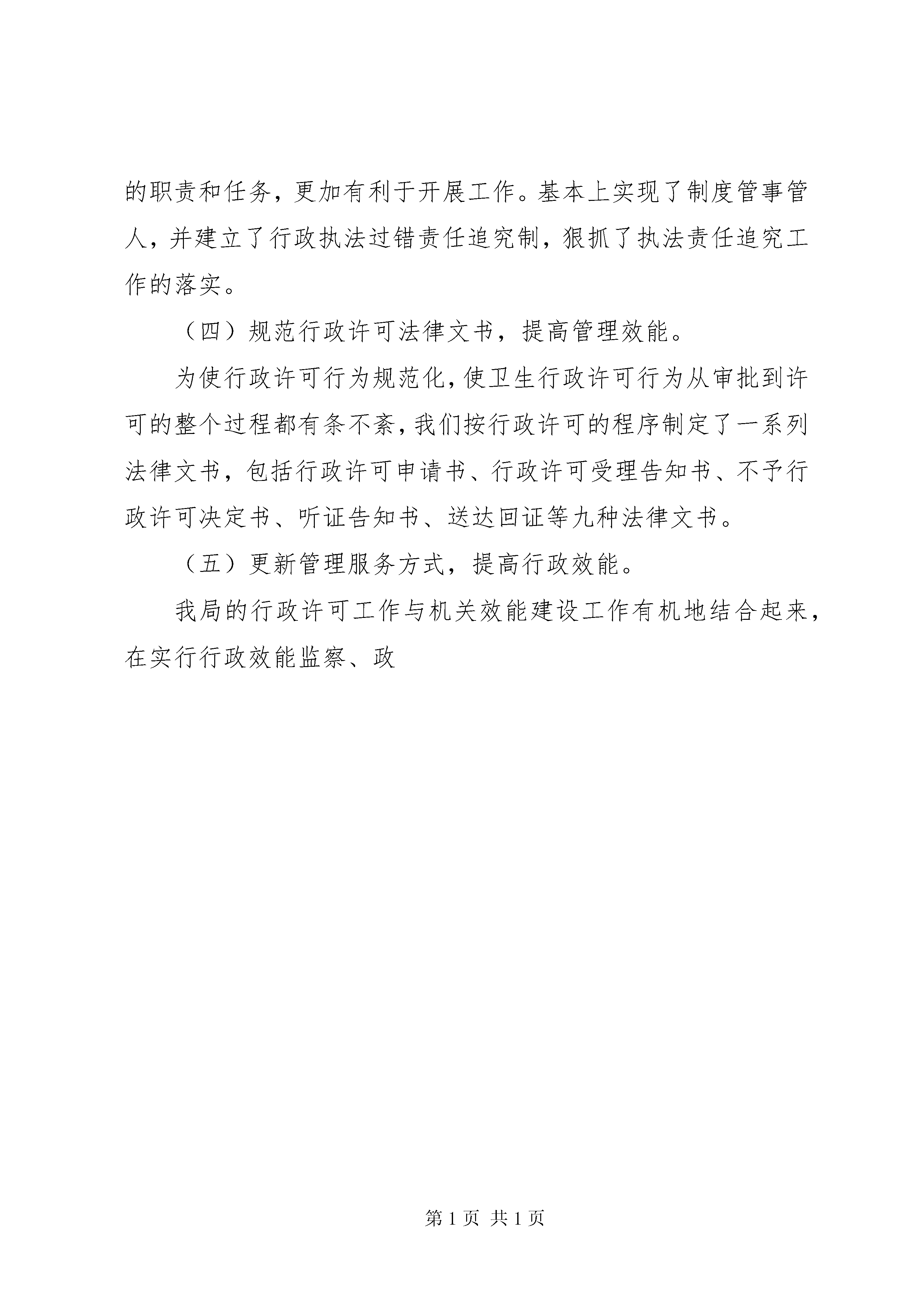 的职责和任务，更加有利于开展工作。基本上实现了制度管事管人，并建立了行政执法过错责任追究制，狠抓了执法责任追究工作的落实。

（四）规范行政许可法律文书，提高管理效能。

为使行政许可行为规范化，使卫生行政许可行为从审批到许可的整个过程都有条不紊，我们按行政许可的程序制定了一系列法律文书，包括行政许可申请书、行政许可受理告知书、不予行政许可决定书、听证告知书、送达回证等九种法律文书。

（五）更新管理服务方式，提高行政效能。

我局的行政许可工作与机关效能建设工作有机地结合起来，在实行行政效能监察、政

第 1 页 共 1 页